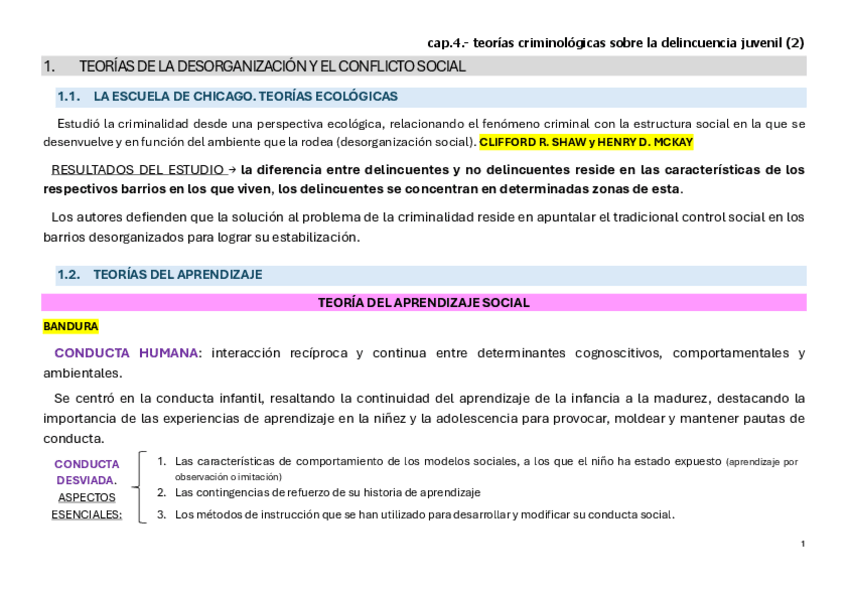 cap.4.- teorías criminológicas sobre la delincuencia juvenil (2)

1. TEORÍAS DE LA DESORGANIZACIÓN Y EL CONFLICTO SOCIAL

1.1. LA ESCUELA DE CHICAGO. TEORÍAS ECOLÓGICAS

Estudió la criminalidad desde una perspectiva ecológica, relacionando el fenómeno criminal con la estructura social en la que se desenvuelve y en función del ambiente que la rodea (desorganización social). CLIFFORD R. SHAW y HENRY D. MCKAY

RESULTADOS DEL ESTUDIO → la diferencia entre delincuentes y no delincuentes reside en las características de los respectivos barrios en los que viven, los delincuentes se concentran en determinadas zonas de esta.

Los autores defienden que la solución al problema de la criminalidad reside en apuntalar el tradicional control social en los barrios desorganizados para lograr su estabilización.

1.2. TEORÍAS DEL APRENDIZAJE

TEORÍA DEL APRENDIZAJE SOCIAL

BANDURA

CONDUCTA HUMANA: interacción recíproca y continua entre determinantes cognoscitivos, comportamentales y ambientales.

Se centró en la conducta infantil, resaltando la continuidad del aprendizaje de la infancia a la madurez, destacando la importancia de las experiencias de aprendizaje en la niñez y la adolescencia para provocar, moldear y mantener pautas de conducta.

CONDUCTA DESVIADA. ASPECTOS ESENCIALES:

1. Las características de comportamiento de los modelos sociales, a los que el niño ha estado expuesto (aprendizaje por observación o imitación)
2. Las contingencias de refuerzo de su historia de aprendizaje
3. Los métodos de instrucción que se han utilizado para desarrollar y modificar su conducta social.

1